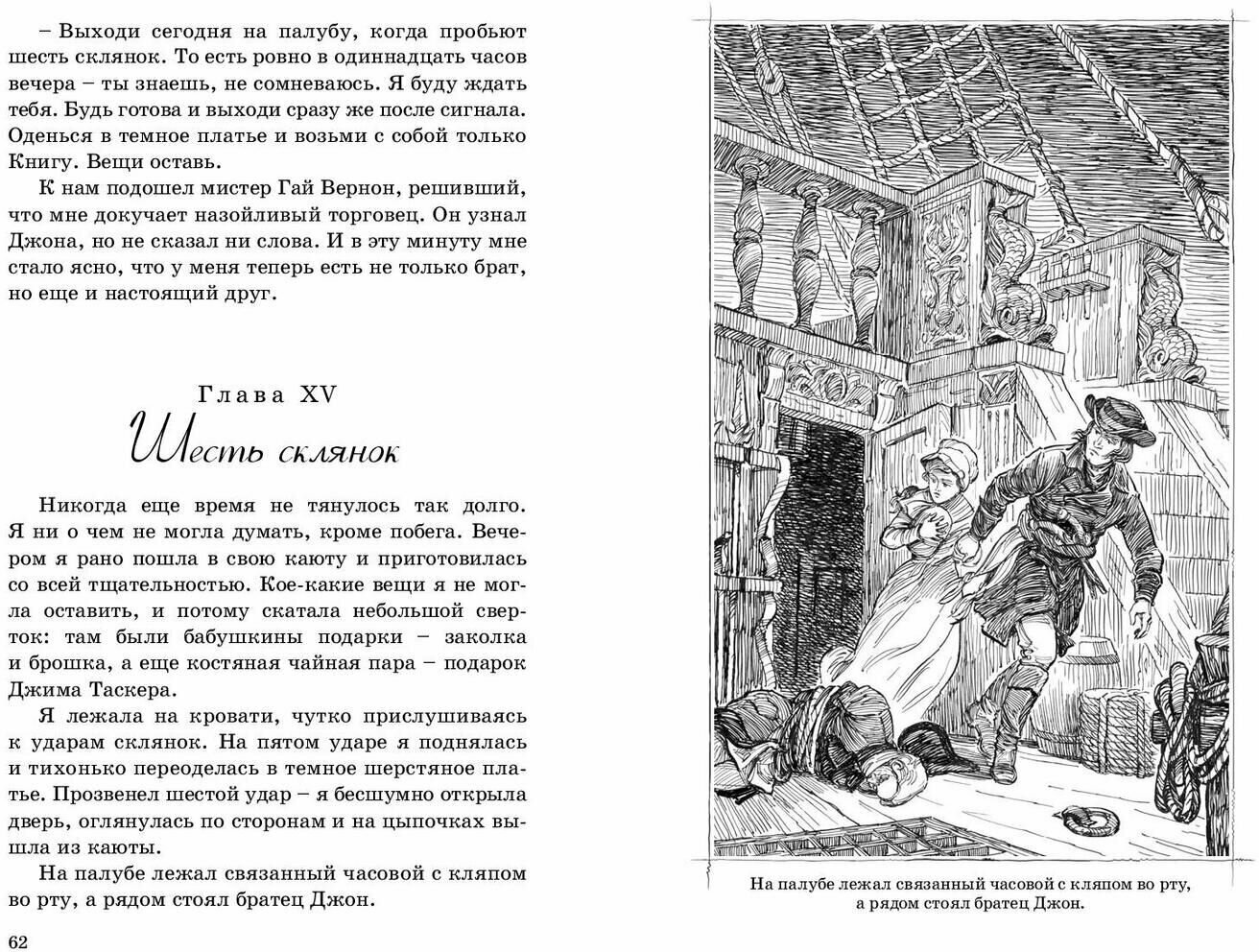 – Выходи сегодня на палубу, когда пробьют шесть склянок. То есть ровно в одиннадцать часов вечера – ты знаешь, не сомневаюсь. Я буду ждать тебя. Будь готова и выходи сразу же после сигнала. Оденься в темное платье и возьми с собой только Книгу. Вещи оставь.

К нам подошел мистер Гай Вернон, решивший, что мне докучает назойливый торговец. Он узнал Джона, но не сказал ни слова. И в эту минуту мне стало ясно, что у меня теперь есть не только брат, но еще и настоящий друг.

Глава XV
Шесть склянок

Никогда еще время не тянулось так долго. Я ни о чем не могла думать, кроме побега. Вечером я рано пошла в свою каюту и приготовилась со всей тщательностью. Кое-какие вещи я не могла оставить, и потому скатала небольшой сверток: там были бабушкины подарки – заколка и брошка, а еще костяная чайная пара – подарок Джима Таскера.

Я лежала на кровати, чутко прислушиваясь к ударам склянок. На пятом ударе я поднялась и тихонько переоделась в темное шерстяное платье. Прозвенел шестой удар – я бесшумно открыла дверь, оглянулась по сторонам и на цыпочках вышла из каюты.

На палубе лежал связанный часовой с кляпом во рту, а рядом стоял братец Джон.

62

На палубе лежал связанный часовой с кляпом во рту, а рядом стоял братец Джон.